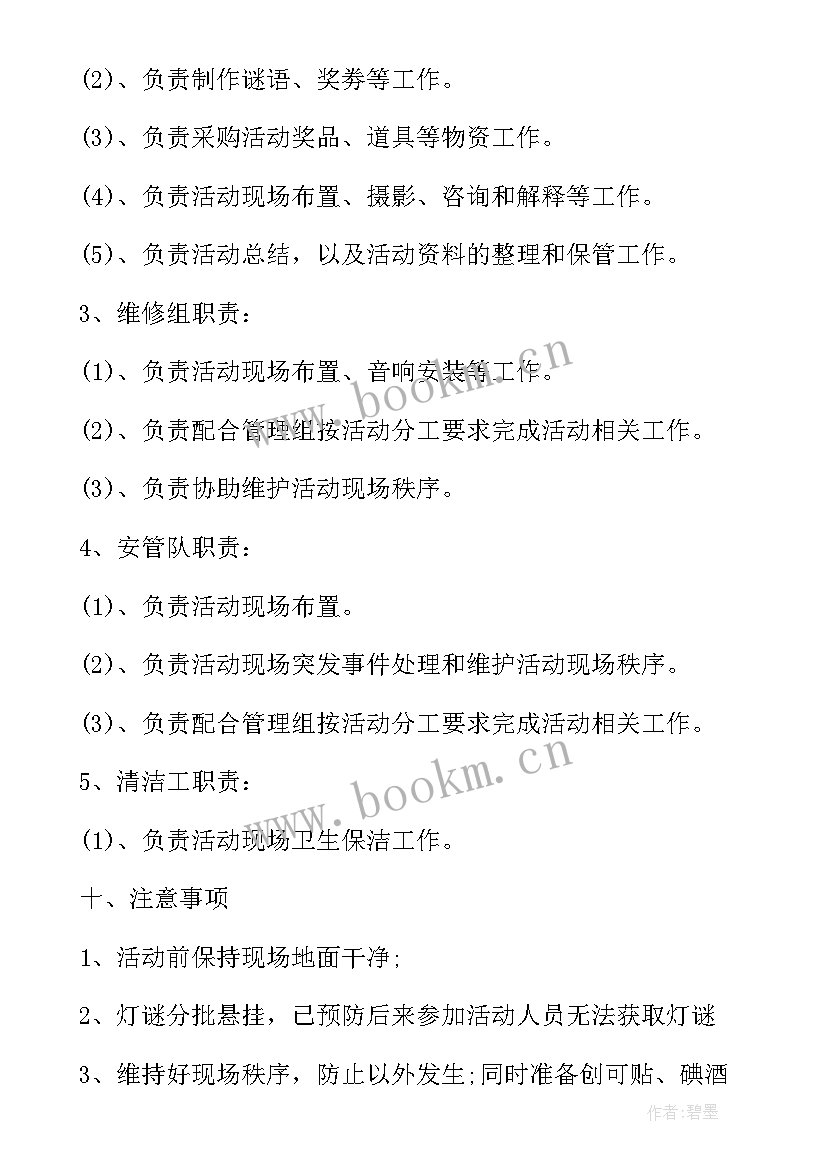 (2)、负责制作谜语、奖券等工作。

(3)、负责采购活动奖品、道具等物资工作。

(4)、负责活动现场布置、摄影、咨询和解释等工作。

(5)、负责活动总结，以及活动资料的整理和保管工作。

3、维修组职责:

(1)、负责活动现场布置、音响安装等工作。

(2)、负责配合管理组按活动分工要求完成活动相关工作。

(3)、负责协助维护活动现场秩序。

4、安管队职责:

(1)、负责活动现场布置。

(2)、负责活动现场突发事件处理和维护活动现场秩序。

(3)、负责配合管理组按活动分工要求完成活动相关工作。

5、清洁工职责:

(1)、负责活动现场卫生保洁工作。

十、注意事项

1、活动前保持现场地面干净;

2、灯谜分批悬挂，已预防后来参加活动人员无法获取灯谜

3、维持好现场秩序，防止以外发生;同时准备创可贴、碘酒

www.bookm.cn

www.bookm.cn

作者:碧墨